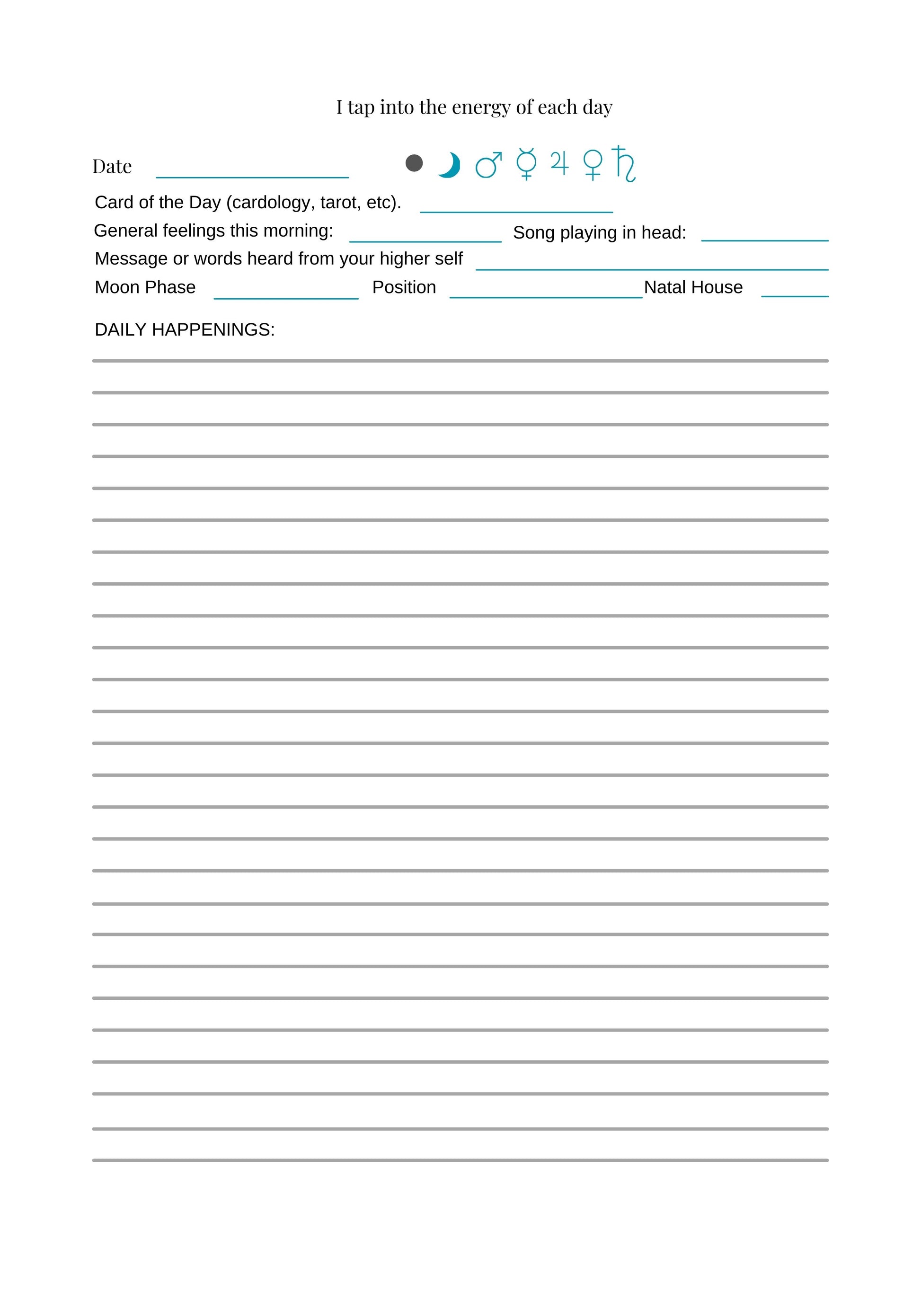 I tap into the energy of each day

Date ● ☽ ♂ ☿ ♃ ♀ ♄

Card of the Day (cardology, tarot, etc).

General feelings this morning: Song playing in head:

Message or words heard from your higher self

Moon Phase Position Natal House

DAILY HAPPENINGS: